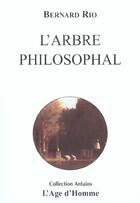 BERNARD RIO

L'ARBRE PHILOSOPHAL

Collection Antaios
L'Age d'Homme